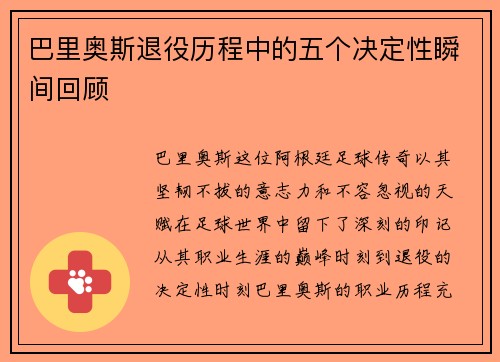 巴里奥斯退役历程中的五个决定性瞬间回顾

巴里奥斯这位阿根廷足球传奇以其坚韧不拔的意志力和不容忽视的天赋在足球世界中留下了深刻的印记从其职业生涯的巅峰时刻到退役的决定性时刻巴里奥斯的职业历程充